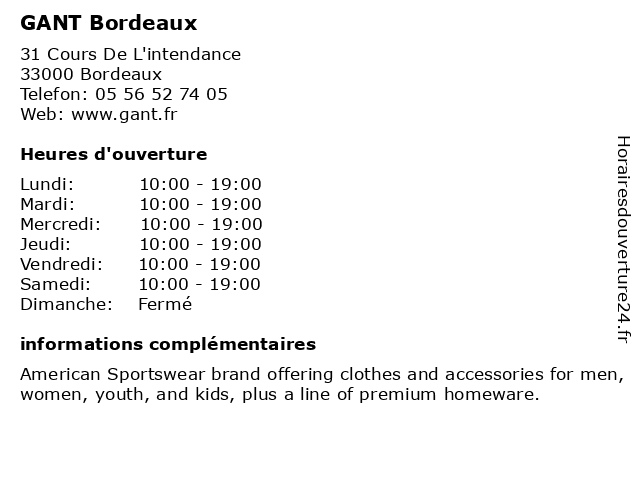 GANT Bordeaux

31 Cours De L'intendance
33000 Bordeaux
Telefon: 05 56 52 74 05
Web: www.gant.fr

Heures d'ouverture

Lundi: 10:00 - 19:00
Mardi: 10:00 - 19:00
Mercredi: 10:00 - 19:00
Jeudi: 10:00 - 19:00
Vendredi: 10:00 - 19:00
Samedi: 10:00 - 19:00
Dimanche: Fermé

informations complémentaires

American Sportswear brand offering clothes and accessories for men, women, youth, and kids, plus a line of premium homeware.

Horairesdouverture24.fr